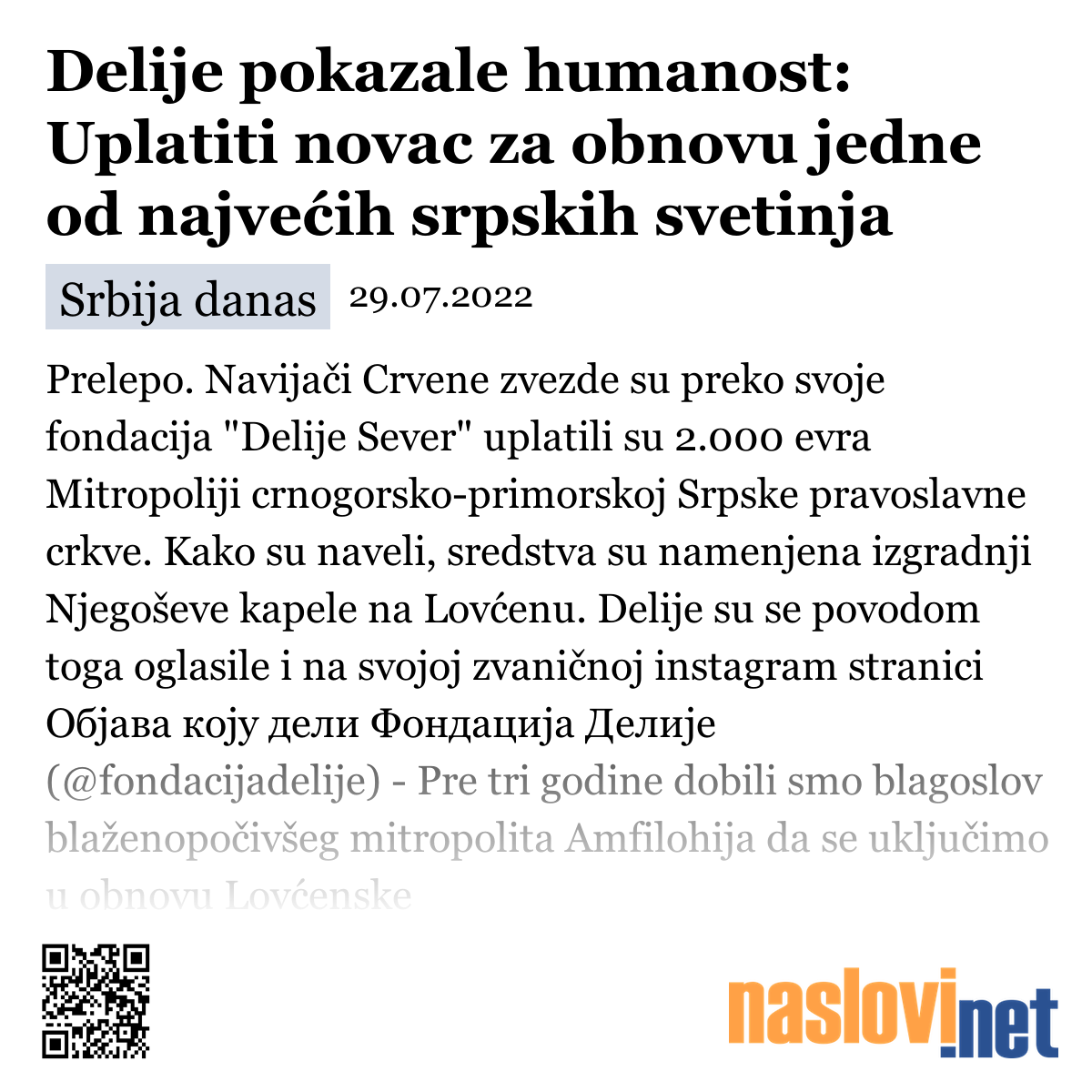 Delije pokazale humanost: Uplatiti novac za obnovu jedne od najvećih srpskih svetinja

Srbija danas 29.07.2022

Prelepo. Navijači Crvene zvezde su preko svoje fondacija "Delije Sever" uplatili su 2.000 evra Mitropoliji crnogorsko-primorskoj Srpske pravoslavne crkve. Kako su naveli, sredstva su namenjena izgradnji Njegoševe kapele na Lovćenu. Delije su se povodom toga oglasile i na svojoj zvaničnoj instagram stranici Објава коју дели Фондација Делије (@fondacijadelije) - Pre tri godine dobili smo blagoslov blaženopočivšeg mitropolita Amfilohija da se uključimo u obnovu Lovćenske

naslovi.net